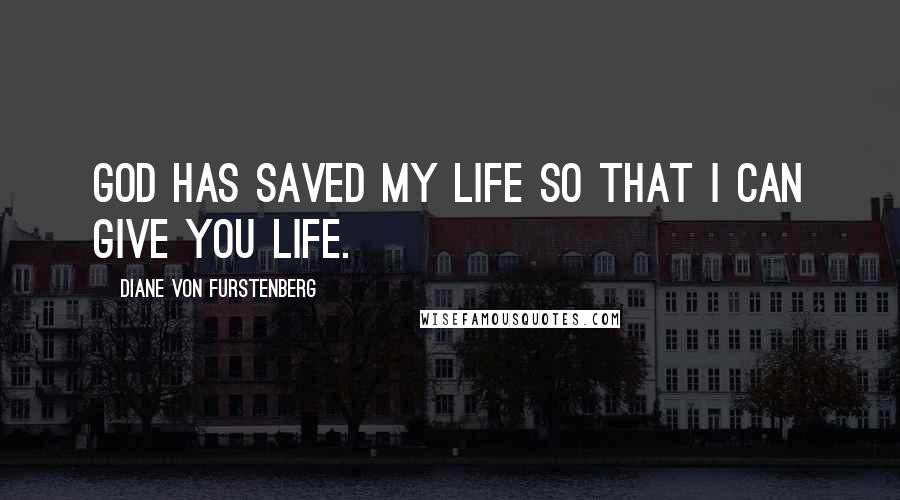 GOD HAS SAVED MY LIFE SO THAT I CAN GIVE YOU LIFE.

DIANE VON FURSTENBERG

WISEFAMOUSQUOTES.COM